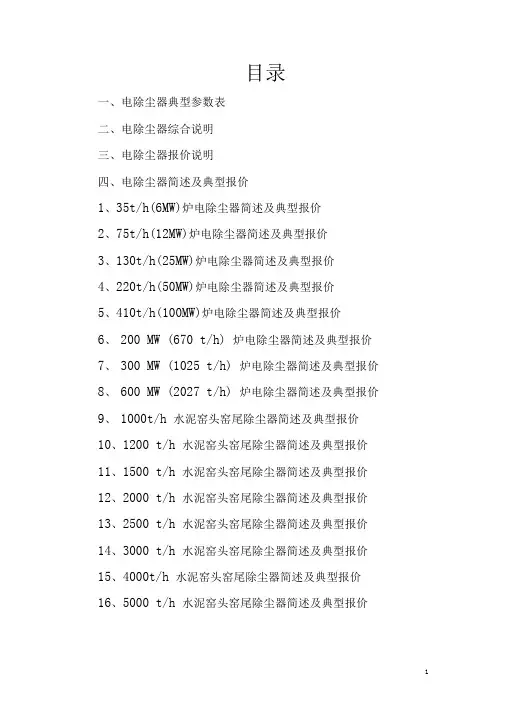 目录

一、电除尘器典型参数表

二、电除尘器综合说明

三、电除尘器报价说明

四、电除尘器简述及典型报价

1、35t/h(6MW)炉电除尘器简述及典型报价

2、75t/h(12MW)炉电除尘器简述及典型报价

3、130t/h(25MW)炉电除尘器简述及典型报价

4、220t/h(50MW)炉电除尘器简述及典型报价

5、410t/h(100MW)炉电除尘器简述及典型报价

6、 200 MW (670 t/h) 炉电除尘器简述及典型报价

7、 300 MW (1025 t/h) 炉电除尘器简述及典型报价

8、 600 MW (2027 t/h) 炉电除尘器简述及典型报价

9、 1000t/h 水泥窑头窑尾除尘器简述及典型报价

10、1200 t/h 水泥窑头窑尾除尘器简述及典型报价

11、1500 t/h 水泥窑头窑尾除尘器简述及典型报价

12、2000 t/h 水泥窑头窑尾除尘器简述及典型报价

13、2500 t/h 水泥窑头窑尾除尘器简述及典型报价

14、3000 t/h 水泥窑头窑尾除尘器简述及典型报价

15、4000t/h 水泥窑头窑尾除尘器简述及典型报价

16、5000 t/h 水泥窑头窑尾除尘器简述及典型报价

1